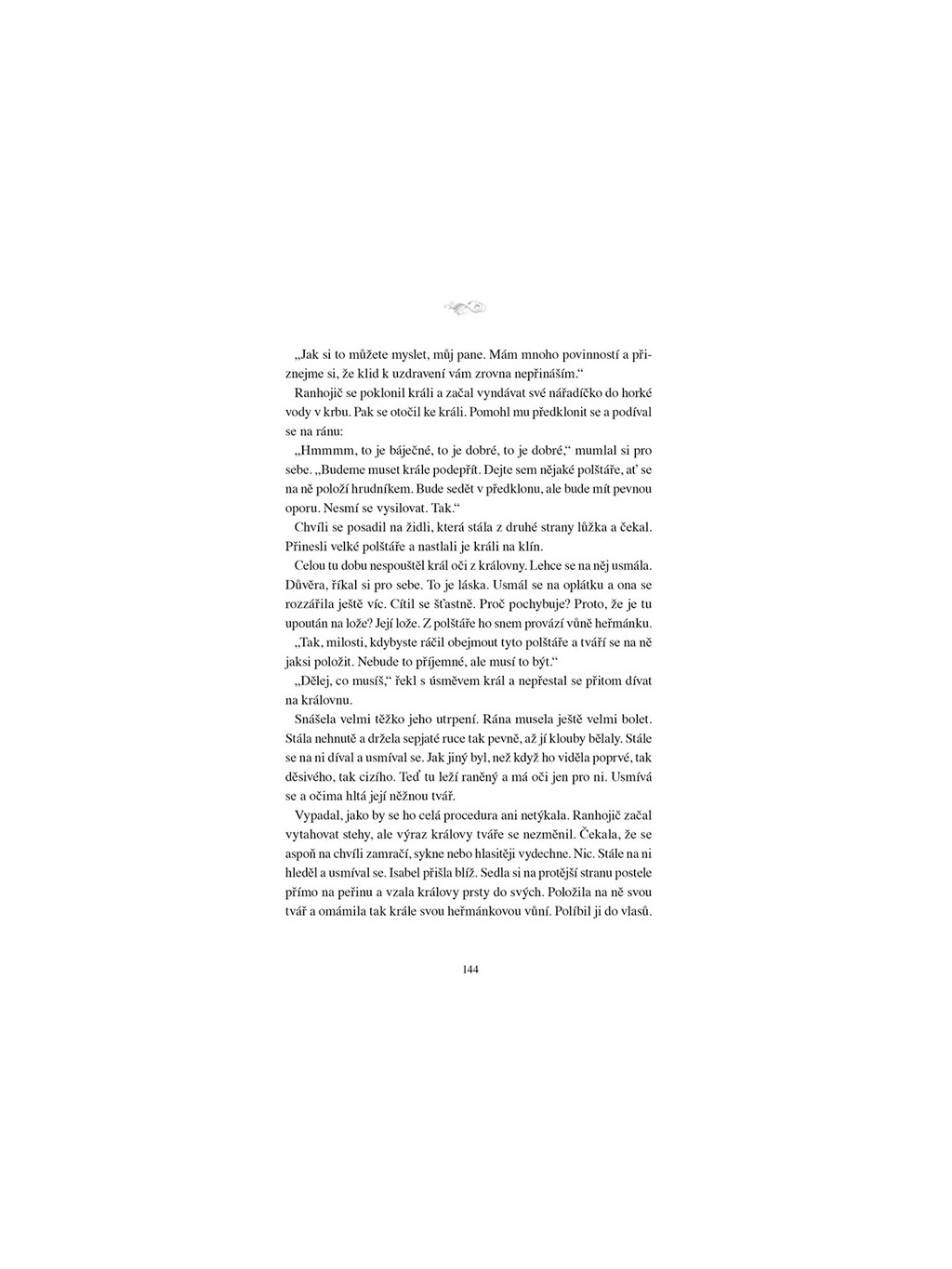 „Jak si to můžete myslet, můj pane. Mám mnoho povinností a přiznejme si, že klid k uzdravení vám zrovna nepřináším.“

Ranhojič se poklonil králi a začal vyndávat své nářadíčko do horké vody v krbu. Pak se otočil ke králi. Pomohl mu předklonit se a podíval se na ránu:

„Hmmmm, to je báječné, to je dobré, to je dobré,“ mumlal si pro sebe. „Budeme muset krále podepřít. Dejte sem nějaké polštáře, ať se na ně položí hrudníkem. Bude sedět v předklonu, ale bude mít pevnou oporu. Nesmí se vysilovat. Tak.“

Chvíli se posadil na židli, která stála z druhé strany lůžka a čekal. Přinesli velké polštáře a nastlali je králi na klín.

Celou tu dobu nespouštěl král oči z královny. Lehce se na něj usmála. Důvěra, říkal si pro sebe. To je láska. Usmál se na oplátku a ona se rozzářila ještě víc. Cítil se šťastně. Proč pochybuje? Proto, že je tu upoután na lože? Její lože. Z polštáře ho snem provází vůně heřmánku.

„Tak, milosti, kdybyste ráčil obejmout tyto polštáře a tváří se na ně jaksi položit. Nebude to příjemné, ale musí to být.“

„Dělej, co musíš,“ řekl s úsměvem král a nepřestal se přitom dívat na královnu.

Snášela velmi těžko jeho utrpení. Rána musela ještě velmi bolet. Stála nehnutě a držela sepjaté ruce tak pevně, až jí klouby bělaly. Stále se na ni díval a usmíval se. Jak jiný byl, než když ho viděla poprvé, tak děsivého, tak cizího. Teď tu leží raněný a má oči jen pro ni. Usmívá se a očima hltá její něžnou tvář.

Vypadal, jako by se ho celá procedura ani netýkala. Ranhojič začal vytahovat stehy, ale výraz královy tváře se nezměnil. Čekala, že se aspoň na chvíli zamračí, sykne nebo hlasitěji vydechne. Nic. Stále na ni hleděl a usmíval se. Isabel přišla blíž. Sedla si na protější stranu postele přímo na peřinu a vzala královy prsty do svých. Položila na ně svou tvář a omámila tak krále svou heřmánkovou vůní. Políbil ji do vlasů.

144